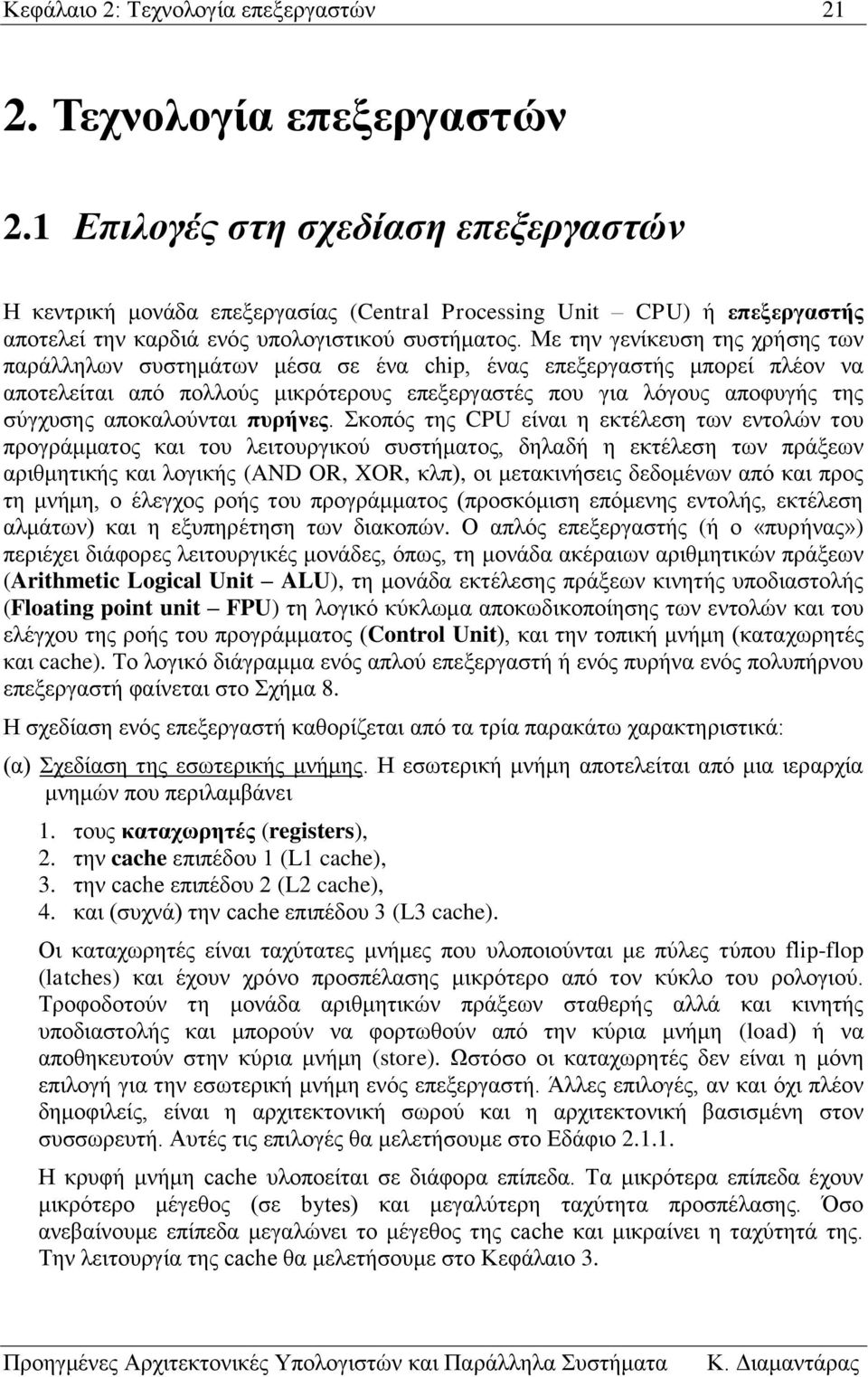 Κεφάλαιο 2: Τεχνολογία επεξεργαστών 21

2. Τεχνολογία επεξεργαστών

2.1 Επιλογές στη σχεδίαση επεξεργαστών

Η κεντρική μονάδα επεξεργασίας (Central Processing Unit – CPU) ή επεξεργαστής αποτελεί την καρδιά ενός υπολογιστικού συστήματος. Με την γενίκευση της χρήσης των παράλληλων συστημάτων μέσα σε ένα chip, ένας επεξεργαστής μπορεί πλέον να αποτελείται από πολλούς μικρότερους επεξεργαστές που για λόγους αποφυγής της σύγχυσης αποκαλούνται πυρήνες. Σκοπός της CPU είναι η εκτέλεση των εντολών του προγράμματος και του λειτουργικού συστήματος, δηλαδή η εκτέλεση των πράξεων αριθμητικής και λογικής (AND OR, XOR, κλπ), οι μετακινήσεις δεδομένων από και προς τη μνήμη, ο έλεγχος ροής του προγράμματος (προσκόμιση επόμενης εντολής, εκτέλεση αλμάτων) και η εξυπηρέτηση των διακοπών. Ο απλός επεξεργαστής (ή ο «πυρήνας») περιέχει διάφορες λειτουργικές μονάδες, όπως, τη μονάδα ακέραιων αριθμητικών πράξεων (Arithmetic Logical Unit – ALU), τη μονάδα εκτέλεσης πράξεων κινητής υποδιαστολής (Floating point unit – FPU) τη λογικό κύκλωμα αποκωδικοποίησης των εντολών και του ελέγχου της ροής του προγράμματος (Control Unit), και την τοπική μνήμη (καταχωρητές και cache). Το λογικό διάγραμμα ενός απλού επεξεργαστή ή ενός πυρήνα ενός πολυπήρνου επεξεργαστή φαίνεται στο Σχήμα 8.

Η σχεδίαση ενός επεξεργαστή καθορίζεται από τα τρία παρακάτω χαρακτηριστικά:

(α) Σχεδίαση της εσωτερικής μνήμης. Η εσωτερική μνήμη αποτελείται από μια ιεραρχία μνημών που περιλαμβάνει

1. τους καταχωρητές (registers),
2. την cache επιπέδου 1 (L1 cache),
3. την cache επιπέδου 2 (L2 cache),
4. και (συχνά) την cache επιπέδου 3 (L3 cache).

Οι καταχωρητές είναι ταχύτατες μνήμες που υλοποιούνται με πύλες τύπου flip-flop (latches) και έχουν χρόνο προσπέλασης μικρότερο από τον κύκλο του ρολογιού. Τροφοδοτούν τη μονάδα αριθμητικών πράξεων σταθερής αλλά και κινητής υποδιαστολής και μπορούν να φορτωθούν από την κύρια μνήμη (load) ή να αποθηκευτούν στην κύρια μνήμη (store). Ωστόσο οι καταχωρητές δεν είναι η μόνη επιλογή για την εσωτερική μνήμη ενός επεξεργαστή. Άλλες επιλογές, αν και όχι πλέον δημοφιλείς, είναι η αρχιτεκτονική σωρού και η αρχιτεκτονική βασισμένη στον συσσωρευτή. Αυτές τις επιλογές θα μελετήσουμε στο Εδάφιο 2.1.1.

Η κρυφή μνήμη cache υλοποιείται σε διάφορα επίπεδα. Τα μικρότερα επίπεδα έχουν μικρότερο μέγεθος (σε bytes) και μεγαλύτερη ταχύτητα προσπέλασης. Όσο ανεβαίνουμε επίπεδα μεγαλώνει το μέγεθος της cache και μικραίνει η ταχύτητά της. Την λειτουργία της cache θα μελετήσουμε στο Κεφάλαιο 3.

Προηγμένες Αρχιτεκτονικές Υπολογιστών και Παράλληλα Συστήματα Κ. Διαμαντάρας